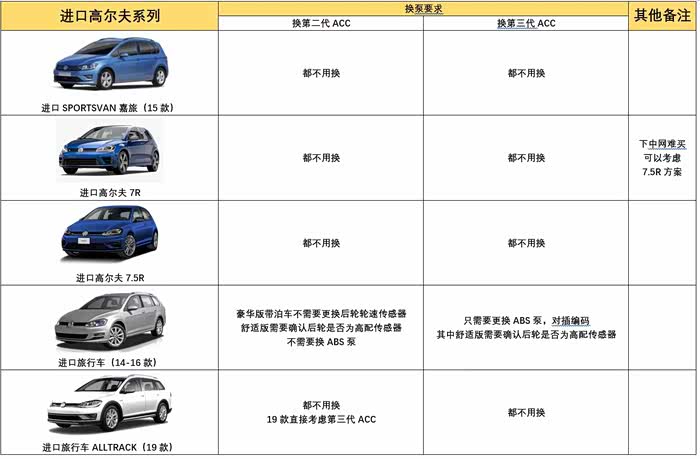 | 进口高尔夫系列 | 换泵要求 | | 其他备注 |
|---|---|---|---|
| | 换第二代 ACC | 换第三代 ACC | |
| 进口 SPORTSVAN 嘉旅（15 款） | 都不用换 | 都不用换 | |
| 进口高尔夫 7R | 都不用换 | 都不用换 | 下中网难买 可以考虑 7.5R 方案 |
| 进口高尔夫 7.5R | 都不用换 | 都不用换 | |
| 进口旅行车（14-16 款） | 豪华版带泊车不需要更换后轮轮速传感器 舒适版需要确认后轮是否为高配传感器 不需要换 ABS 泵 | 只需要更换 ABS 泵，对插编码 其中舒适版需要确认后轮是否为高配传感器 | |
| 进口旅行车 ALLTRACK（19 款） | 都不用换 19 款直接考虑第三代 ACC | 都不用换 | |